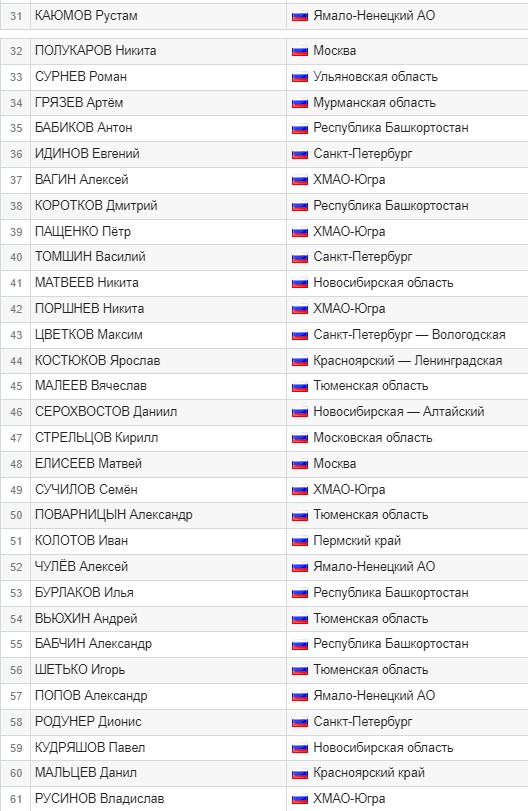 | 31 | КАЮМОВ Рустам | Ямало-Ненецкий АО |
|---|---|---|
| 32 | ПОЛУКАРОВ Никита | Москва |
| 33 | СУРНЕВ Роман | Ульяновская область |
| 34 | ГРЯЗЕВ Артём | Мурманская область |
| 35 | БАБИКОВ Антон | Республика Башкортостан |
| 36 | ИДИНОВ Евгений | Санкт-Петербург |
| 37 | ВАГИН Алексей | ХМАО-Югра |
| 38 | КОРОТКОВ Дмитрий | Республика Башкортостан |
| 39 | ПАЩЕНКО Пётр | ХМАО-Югра |
| 40 | ТОМШИН Василий | Санкт-Петербург |
| 41 | МАТВЕЕВ Никита | Новосибирская область |
| 42 | ПОРШНЕВ Никита | ХМАО-Югра |
| 43 | ЦВЕТКОВ Максим | Санкт-Петербург — Вологодская |
| 44 | КОСТЮКОВ Ярослав | Красноярский — Ленинградская |
| 45 | МАЛЕЕВ Вячеслав | Тюменская область |
| 46 | СЕРОХВОСТОВ Даниил | Новосибирская — Алтайский |
| 47 | СТРЕЛЬЦОВ Кирилл | Московская область |
| 48 | ЕЛИСЕЕВ Матвей | Москва |
| 49 | СУЧИЛОВ Семён | ХМАО-Югра |
| 50 | ПОВАРНИЦЫН Александр | Тюменская область |
| 51 | КОЛОТОВ Иван | Пермский край |
| 52 | ЧУЛЁВ Алексей | Ямало-Ненецкий АО |
| 53 | БУРЛАКОВ Илья | Республика Башкортостан |
| 54 | ВЬЮХИН Андрей | Тюменская область |
| 55 | БАБЧИН Александр | Республика Башкортостан |
| 56 | ШЕТЬКО Игорь | Тюменская область |
| 57 | ПОПОВ Александр | Ямало-Ненецкий АО |
| 58 | РОДУНЕР Дионис | Санкт-Петербург |
| 59 | КУДРЯШОВ Павел | Новосибирская область |
| 60 | МАЛЬЦЕВ Данил | Красноярский край |
| 61 | РУСИНОВ Владислав | ХМАО-Югра |